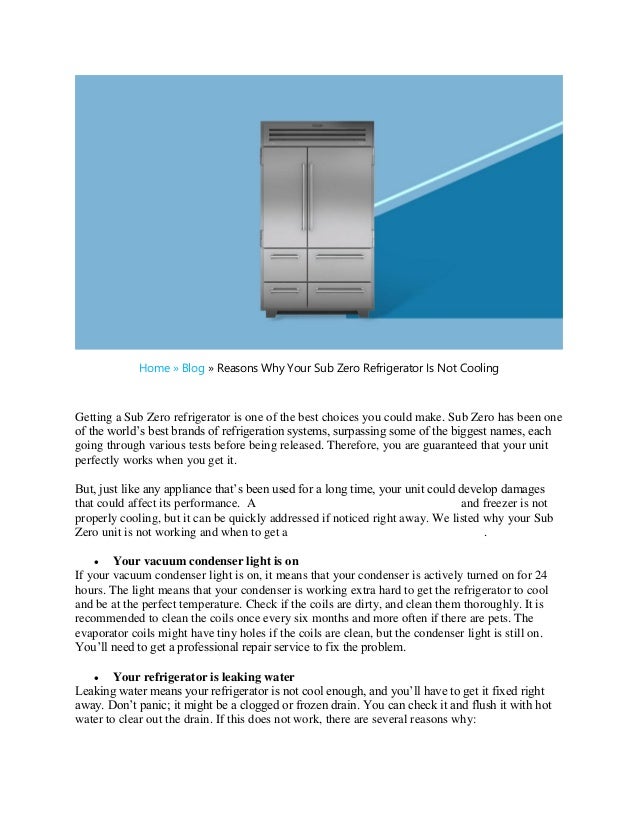 Home » Blog » Reasons Why Your Sub Zero Refrigerator Is Not Cooling

Getting a Sub Zero refrigerator is one of the best choices you could make. Sub Zero has been one of the world's best brands of refrigeration systems, surpassing some of the biggest names, each going through various tests before being released. Therefore, you are guaranteed that your unit perfectly works when you get it.

But, just like any appliance that's been used for a long time, your unit could develop damages that could affect its performance. A and freezer is not properly cooling, but it can be quickly addressed if noticed right away. We listed why your Sub Zero unit is not working and when to get a .

• Your vacuum condenser light is on
If your vacuum condenser light is on, it means that your condenser is actively turned on for 24 hours. The light means that your condenser is working extra hard to get the refrigerator to cool and be at the perfect temperature. Check if the coils are dirty, and clean them thoroughly. It is recommended to clean the coils once every six months and more often if there are pets. The evaporator coils might have tiny holes if the coils are clean, but the condenser light is still on. You'll need to get a professional repair service to fix the problem.

• Your refrigerator is leaking water
Leaking water means your refrigerator is not cool enough, and you'll have to get it fixed right away. Don't panic; it might be a clogged or frozen drain. You can check it and flush it with hot water to clear out the drain. If this does not work, there are several reasons why: